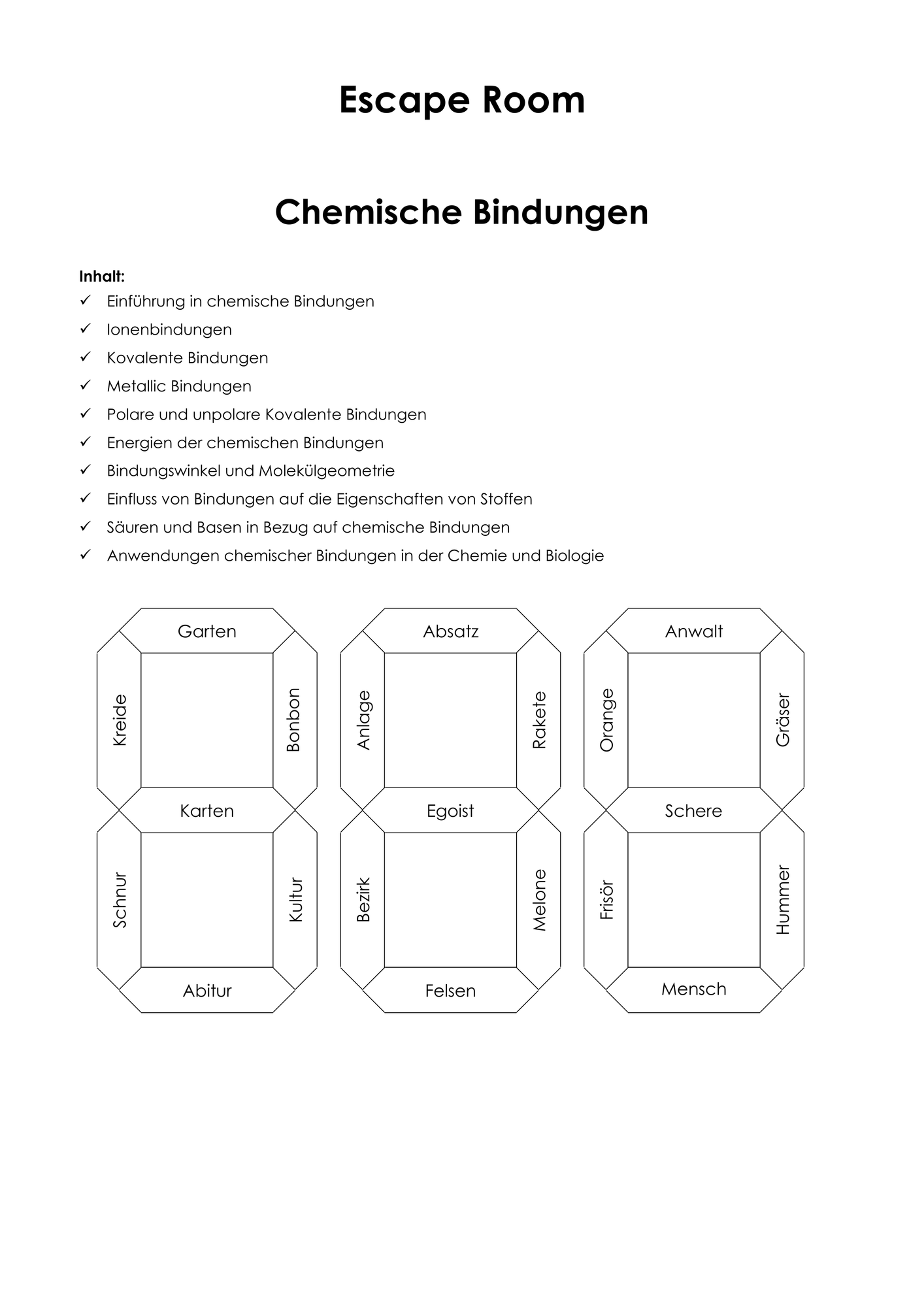 Escape Room

Chemische Bindungen

Inhalt:
✓ Einführung in chemische Bindungen
✓ Ionenbindungen
✓ Kovalente Bindungen
✓ Metallic Bindungen
✓ Polare und unpolare Kovalente Bindungen
✓ Energien der chemischen Bindungen
✓ Bindungswinkel und Molekülgeometrie
✓ Einfluss von Bindungen auf die Eigenschaften von Stoffen
✓ Säuren und Basen in Bezug auf chemische Bindungen
✓ Anwendungen chemischer Bindungen in der Chemie und Biologie

Garten
Kreide
Bonbon
Karten
Schnur
Kultur
Abitur

Absatz
Anlage
Rakete
Egoist
Bezirk
Melone
Felsen

Anwalt
Orange
Gräser
Schere
Frisör
Hummer
Mensch